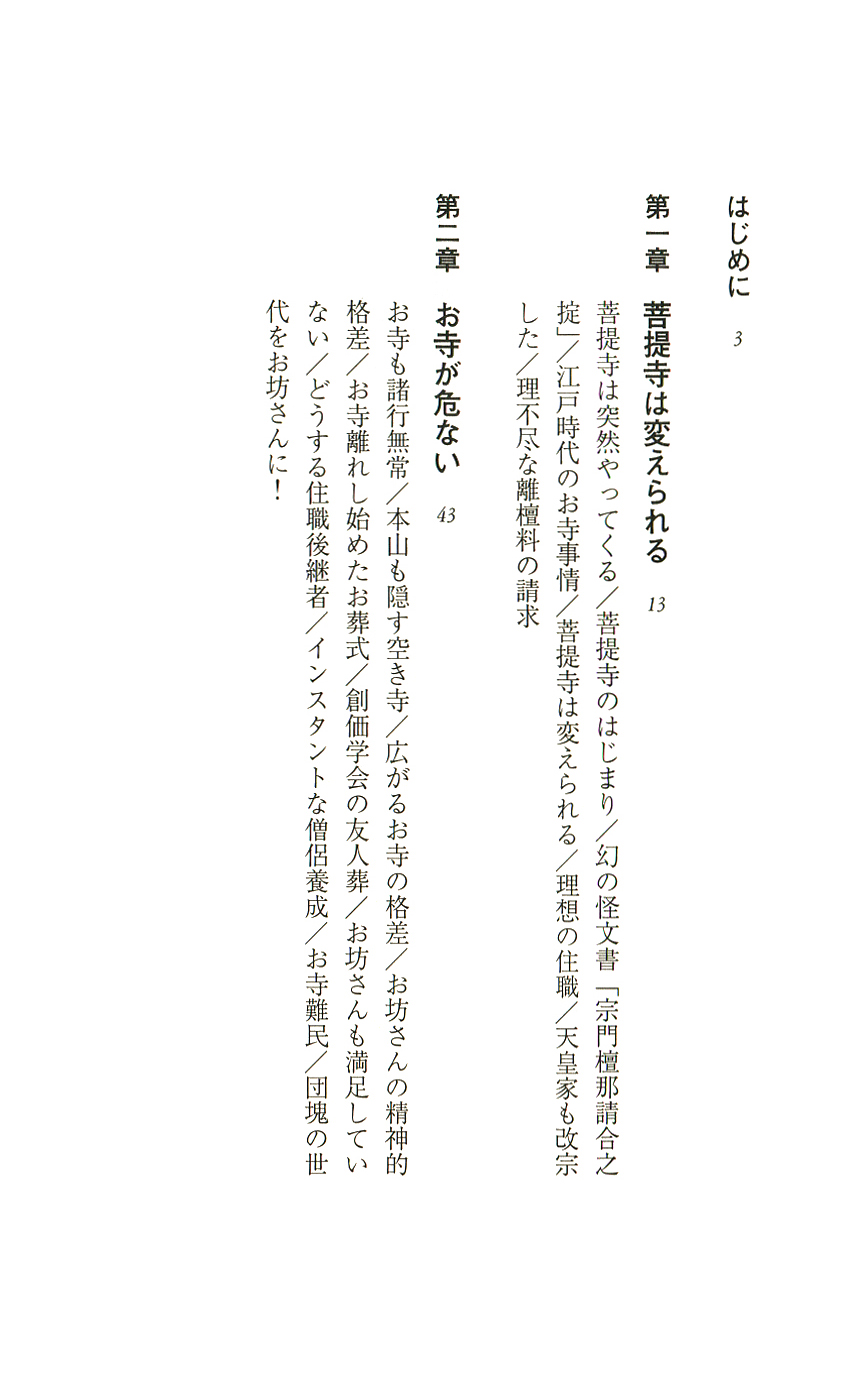 はじめに　3

第一章　菩提寺は変えられる　13

菩提寺は突然やってくる／菩提寺のはじまり／幻の怪文書「宗門檀那請合之掟」／江戸時代のお寺事情／菩提寺は変えられる／理想の住職／天皇家も改宗した／理不尽な離檀料の請求

第二章　お寺が危ない　43

お寺も諸行無常／本山も隠す空き寺／広がるお寺の格差／お坊さんの精神的格差／お寺離れし始めたお葬式／創価学会の友人葬／お坊さんも満足していない／どうする住職後継者／インスタントな僧侶養成／お寺難民／団塊の世代をお坊さんに！